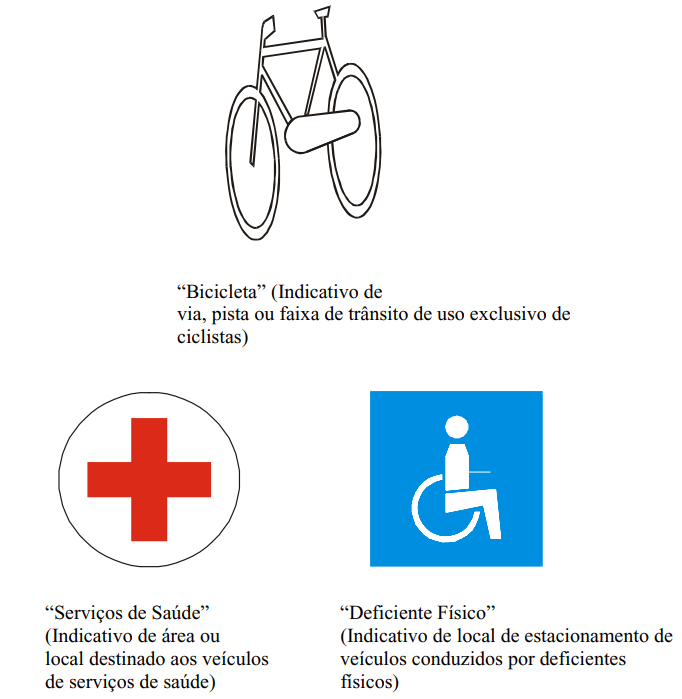 “Bicicleta” (Indicativo de via, pista ou faixa de trânsito de uso exclusivo de ciclistas)

“Serviços de Saúde” (Indicativo de área ou local destinado aos veículos de serviços de saúde)

“Deficiente Físico” (Indicativo de local de estacionamento de veículos conduzidos por deficientes físicos)